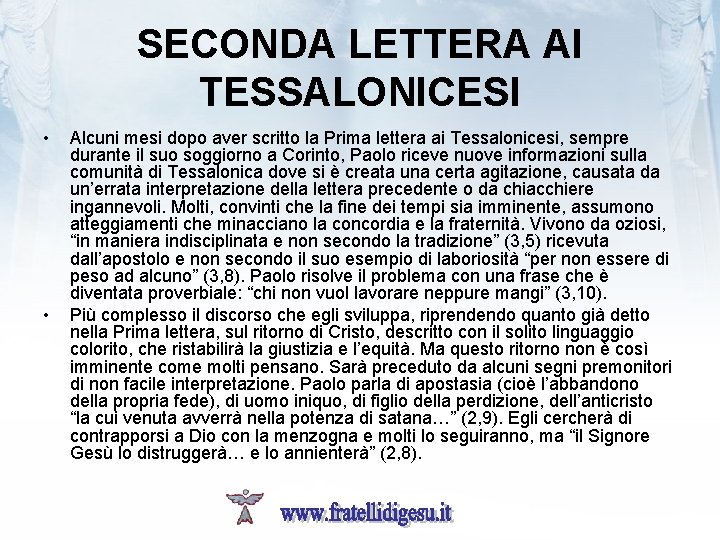 SECONDA LETTERA AI TESSALONICESI

• Alcuni mesi dopo aver scritto la Prima lettera ai Tessalonicesi, sempre durante il suo soggiorno a Corinto, Paolo riceve nuove informazioni sulla comunità di Tessalonica dove si è creata una certa agitazione, causata da un'errata interpretazione della lettera precedente o da chiacchiere ingannevoli. Molti, convinti che la fine dei tempi sia imminente, assumono atteggiamenti che minacciano la concordia e la fraternità. Vivono da oziosi, "in maniera indisciplinata e non secondo la tradizione" (3,5) ricevuta dall'apostolo e non secondo il suo esempio di laboriosità "per non essere di peso ad alcuno" (3,8). Paolo risolve il problema con una frase che è diventata proverbiale: "chi non vuol lavorare neppure mangi" (3,10).

• Più complesso il discorso che egli sviluppa, riprendendo quanto già detto nella Prima lettera, sul ritorno di Cristo, descritto con il solito linguaggio colorito, che ristabilirà la giustizia e l'equità. Ma questo ritorno non è così imminente come molti pensano. Sarà preceduto da alcuni segni premonitori di non facile interpretazione. Paolo parla di apostasia (cioè l'abbandono della propria fede), di uomo iniquo, di figlio della perdizione, dell'anticristo "la cui venuta avverrà nella potenza di satana…" (2,9). Egli cercherà di contrapporsi a Dio con la menzogna e molti lo seguiranno, ma "il Signore Gesù lo distruggerà… e lo annienterà" (2,8).

www.fratellidigesu.it